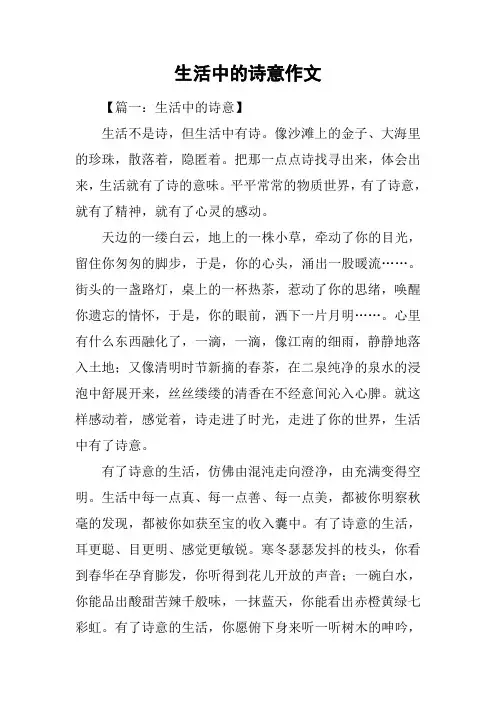 生活中的诗意作文

【篇一：生活中的诗意】

生活不是诗，但生活中有诗。像沙滩上的金子、大海里的珍珠，散落着，隐匿着。把那一点点诗找寻出来，体会出来，生活就有了诗的意味。平平常常的物质世界，有了诗意，就有了精神，就有了心灵的感动。

天边的一缕白云，地上的一株小草，牵动了你的目光，留住你匆匆的脚步，于是，你的心头，涌出一股暖流……。街头的一盏路灯，桌上的一杯热茶，惹动了你的思绪，唤醒你遗忘的情怀，于是，你的眼前，洒下一片月明……。心里有什么东西融化了，一滴，一滴，像江南的细雨，静静地落入土地；又像清明时节新摘的春茶，在二泉纯净的泉水的浸泡中舒展开来，丝丝缕缕的清香在不经意间沁入心脾。就这样感动着，感觉着，诗走进了时光，走进了你的世界，生活中有了诗意。

有了诗意的生活，仿佛由混沌走向澄净，由充满变得空明。生活中每一点真、每一点善、每一点美，都被你明察秋毫的发现，都被你如获至宝的收入囊中。有了诗意的生活，耳更聪、目更明、感觉更敏锐。寒冬瑟瑟发抖的枝头，你看到春华在孕育膨发，你听得到花儿开放的声音；一碗白水，你能品出酸甜苦辣千般味，一抹蓝天，你能看出赤橙黄绿七彩虹。有了诗意的生活，你愿俯下身来听一听树木的呻吟，